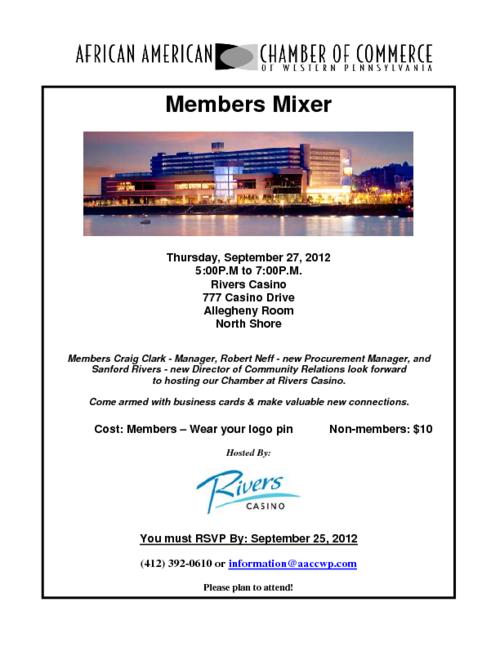 AFRICAN AMERICAN CHAMBER OF COMMERCE OF WESTERN PENNSYLVANIA

Members Mixer

Thursday, September 27, 2012
5:00P.M to 7:00P.M.
Rivers Casino
777 Casino Drive
Allegheny Room
North Shore

Members Craig Clark - Manager, Robert Neff - new Procurement Manager, and Sanford Rivers - new Director of Community Relations look forward to hosting our Chamber at Rivers Casino.

Come armed with business cards & make valuable new connections.

Cost: Members – Wear your logo pin Non-members: $10

Hosted By:

Rivers CASINO

You must RSVP By: September 25, 2012

(412) 392-0610 or information@aaccwp.com

Please plan to attend!